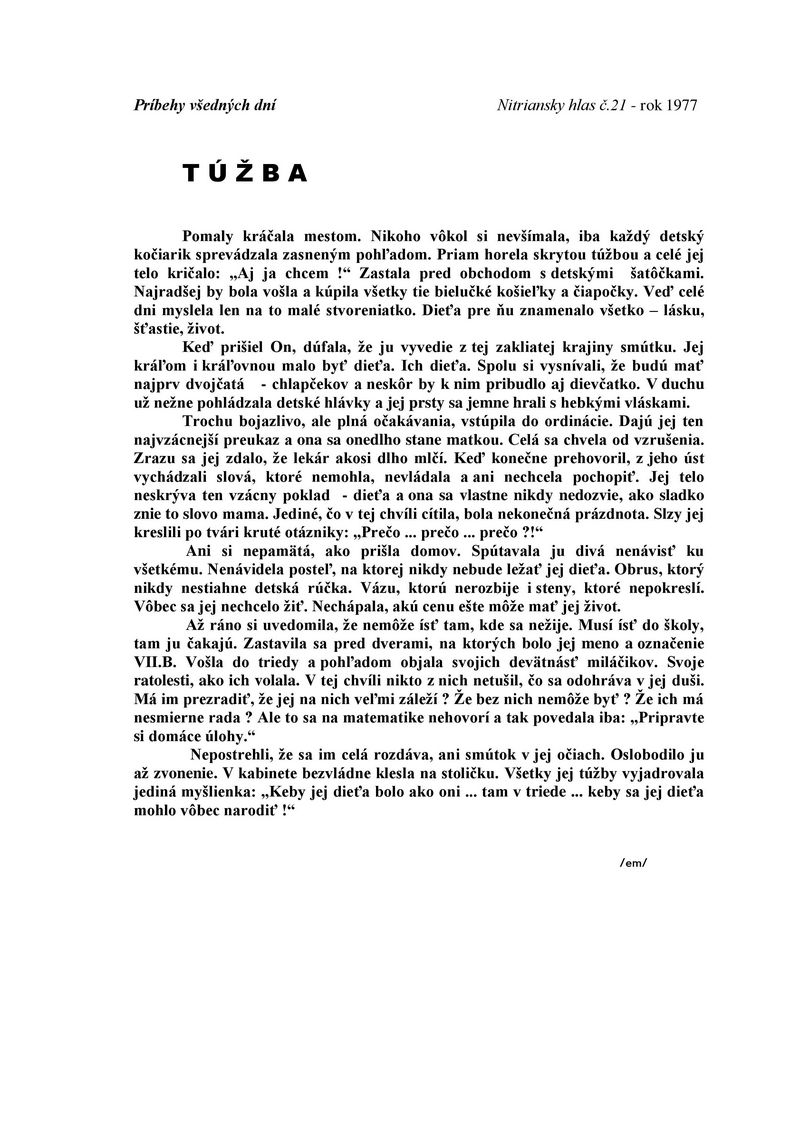 Príbehy všedných dní    Nitriansky hlas č.21 - rok 1977

TÚŽBA

Pomaly kráčala mestom. Nikoho vôkol si nevšímala, iba každý detský kočiarik sprevádzala zasneným pohľadom. Priam horela skrytou túžbou a celé jej telo kričalo: „Aj ja chcem !“ Zastala pred obchodom s detskými šatôčkami. Najradšej by bola vošla a kúpila všetky tie bielučké košieľky a čiapočky. Veď celé dni myslela len na to malé stvoreniatko. Dieťa pre ňu znamenalo všetko – lásku, šťastie, život.

Keď prišiel On, dúfala, že ju vyvedie z tej zakliatej krajiny smútku. Jej kráľom i kráľovnou malo byť dieťa. Ich dieťa. Spolu si vysnívali, že budú mať najprv dvojčatá - chlapčekov a neskôr by k nim pribudlo aj dievčatko. V duchu už nežne pohládzala detské hlávky a jej prsty sa jemne hrali s hebkými vláskami.

Trochu bojazlivo, ale plná očakávania, vstúpila do ordinácie. Dajú jej ten najvzácnejší preukaz a ona sa onedlho stane matkou. Celá sa chvela od vzrušenia. Zrazu sa jej zdalo, že lekár akosi dlho mlčí. Keď konečne prehovoril, z jeho úst vychádzali slová, ktoré nemohla, nevládala a ani nechcela pochopiť. Jej telo neskrýva ten vzácny poklad - dieťa a ona sa vlastne nikdy nedozvie, ako sladko znie to slovo mama. Jediné, čo v tej chvíli cítila, bola nekonečná prázdnota. Slzy jej kreslili po tvári kruté otázniky: „Prečo ... prečo ... prečo ?!“

Ani si nepamätá, ako prišla domov. Spútavala ju divá nenávisť ku všetkému. Nenávidela posteľ, na ktorej nikdy nebude ležať jej dieťa. Obrus, ktorý nikdy nestiahne detská rúčka. Vázu, ktorú nerozbije i steny, ktoré nepokreslí. Vôbec sa jej nechcelo žiť. Nechápala, akú cenu ešte môže mať jej život.

Až ráno si uvedomila, že nemôže ísť tam, kde sa nežije. Musí ísť do školy, tam ju čakajú. Zastavila sa pred dverami, na ktorých bolo jej meno a označenie VII.B. Vošla do triedy a pohľadom objala svojich devätnásť miláčikov. Svoje ratolesti, ako ich volala. V tej chvíli nikto z nich netušil, čo sa odohráva v jej duši. Má im prezradiť, že jej na nich veľmi záleží ? Že bez nich nemôže byť ? Že ich má nesmierne rada ? Ale to sa na matematike nehovorí a tak povedala iba: „Pripravte si domáce úlohy.“

Nepostrehli, že sa im celá rozdáva, ani smútok v jej očiach. Oslobodilo ju až zvonenie. V kabinete bezvládne klesla na stoličku. Všetky jej túžby vyjadrovala jediná myšlienka: „Keby jej dieťa bolo ako oni ... tam v triede ... keby sa jej dieťa mohlo vôbec narodiť !“

/em/